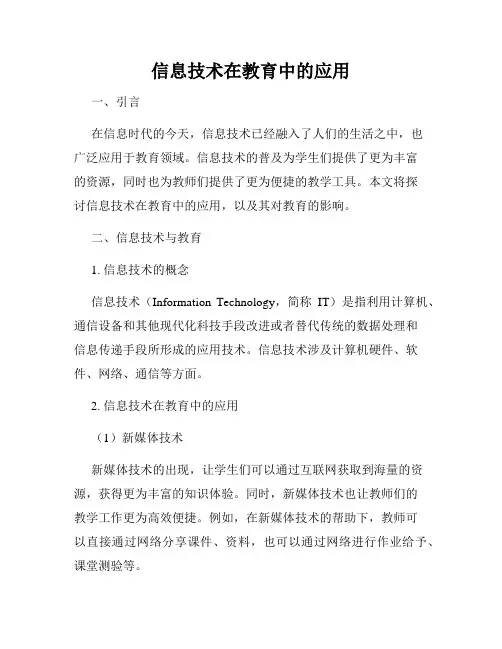 信息技术在教育中的应用

一、引言

在信息时代的今天，信息技术已经融入了人们的生活之中，也广泛应用于教育领域。信息技术的普及为学生们提供了更为丰富的资源，同时也为教师们提供了更为便捷的教学工具。本文将探讨信息技术在教育中的应用，以及其对教育的影响。

二、信息技术与教育

1. 信息技术的概念

信息技术（Information Technology，简称 IT）是指利用计算机、通信设备和其他现代化科技手段改进或者替代传统的数据处理和信息传递手段所形成的应用技术。信息技术涉及计算机硬件、软件、网络、通信等方面。

2. 信息技术在教育中的应用

（1）新媒体技术

新媒体技术的出现，让学生们可以通过互联网获取到海量的资源，获得更为丰富的知识体验。同时，新媒体技术也让教师们的教学工作更为高效便捷。例如，在新媒体技术的帮助下，教师可以直接通过网络分享课件、资料，也可以通过网络进行作业给予、课堂测验等。